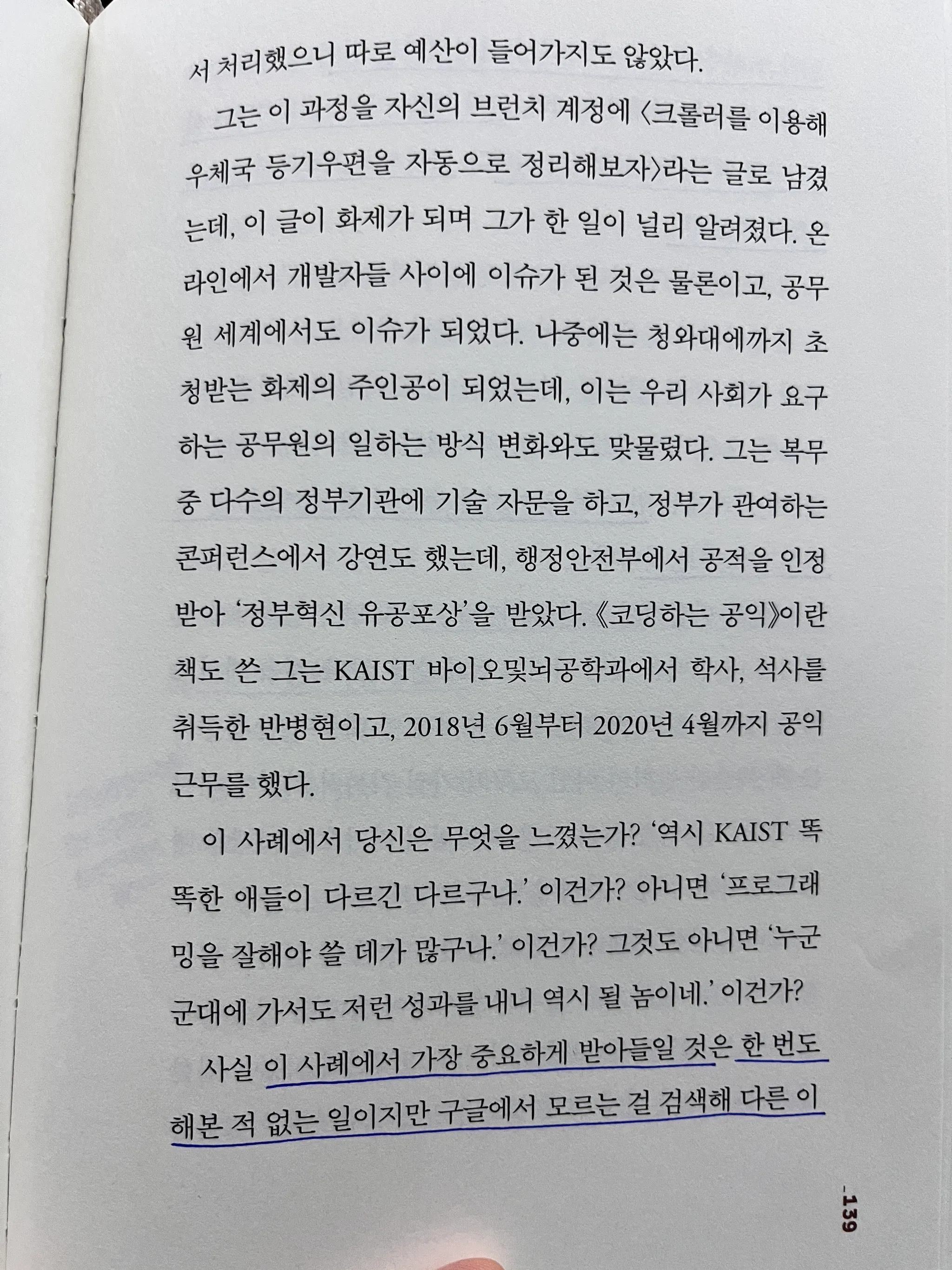 서 처리했으니 따로 예산이 들어가지도 않았다.

그는 이 과정을 자신의 브런치 계정에 〈크롤러를 이용해 우체국 등기우편을 자동으로 정리해보자〉라는 글로 남겼는데, 이 글이 화제가 되며 그가 한 일이 널리 알려졌다. 온라인에서 개발자들 사이에 이슈가 된 것은 물론이고, 공무원 세계에서도 이슈가 되었다. 나중에는 청와대에까지 초청받는 화제의 주인공이 되었는데, 이는 우리 사회가 요구하는 공무원의 일하는 방식 변화와도 맞물렸다. 그는 복무 중 다수의 정부기관에 기술 자문을 하고, 정부가 관여하는 콘퍼런스에서 강연도 했는데, 행정안전부에서 공적을 인정받아 '정부혁신 유공포상'을 받았다. 《코딩하는 공익》이란 책도 쓴 그는 KAIST 바이오및뇌공학과에서 학사, 석사를 취득한 반병현이고, 2018년 6월부터 2020년 4월까지 공익 근무를 했다.

이 사례에서 당신은 무엇을 느꼈는가? '역시 KAIST 똑똑한 애들이 다르긴 다르구나.' 이건가? 아니면 '프로그래밍을 잘해야 쓸 데가 많구나.' 이건가? 그것도 아니면 '누군 군대에 가서도 저런 성과를 내니 역시 될 놈이네.' 이건가?

사실 이 사례에서 가장 중요하게 받아들일 것은 한 번도 해본 적 없는 일이지만 구글에서 모르는 걸 검색해 다른 이

_139